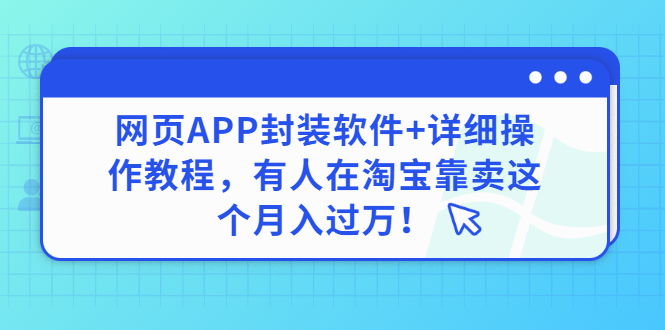 网页APP封装软件+详细操作教程，有人在淘宝靠卖这个月入过万！